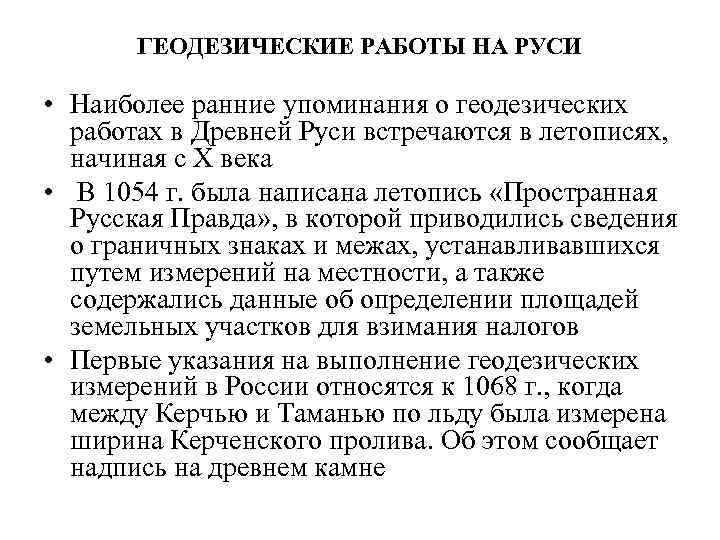 ГЕОДЕЗИЧЕСКИЕ РАБОТЫ НА РУСИ

• Наиболее ранние упоминания о геодезических работах в Древней Руси встречаются в летописях, начиная с X века

• В 1054 г. была написана летопись «Пространная Русская Правда», в которой приводились сведения о граничных знаках и межах, устанавливавшихся путем измерений на местности, а также содержались данные об определении площадей земельных участков для взимания налогов

• Первые указания на выполнение геодезических измерений в России относятся к 1068 г., когда между Керчью и Таманью по льду была измерена ширина Керченского пролива. Об этом сообщает надпись на древнем камне